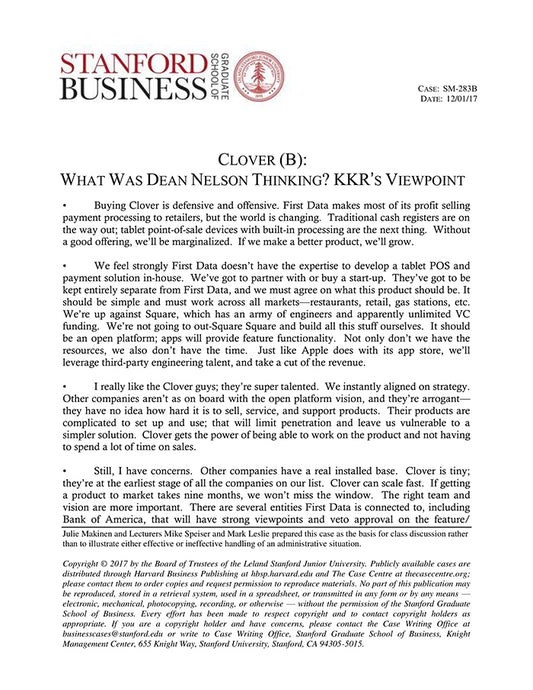 STANFORD BUSINESS GRADUATE SCHOOL OF

CASE: SM-283B
DATE: 12/01/17

CLOVER (B):
WHAT WAS DEAN NELSON THINKING? KKR'S VIEWPOINT

• Buying Clover is defensive and offensive. First Data makes most of its profit selling payment processing to retailers, but the world is changing. Traditional cash registers are on the way out; tablet point-of-sale devices with built-in processing are the next thing. Without a good offering, we'll be marginalized. If we make a better product, we'll grow.

• We feel strongly First Data doesn't have the expertise to develop a tablet POS and payment solution in-house. We've got to partner with or buy a start-up. They've got to be kept entirely separate from First Data, and we must agree on what this product should be. It should be simple and must work across all markets—restaurants, retail, gas stations, etc. We're up against Square, which has an army of engineers and apparently unlimited VC funding. We're not going to out-Square Square and build all this stuff ourselves. It should be an open platform; apps will provide feature functionality. Not only don't we have the resources, we also don't have the time. Just like Apple does with its app store, we'll leverage third-party engineering talent, and take a cut of the revenue.

• I really like the Clover guys; they're super talented. We instantly aligned on strategy. Other companies aren't as on board with the open platform vision, and they're arrogant—they have no idea how hard it is to sell, service, and support products. Their products are complicated to set up and use; that will limit penetration and leave us vulnerable to a simpler solution. Clover gets the power of being able to work on the product and not having to spend a lot of time on sales.

• Still, I have concerns. Other companies have a real installed base. Clover is tiny; they're at the earliest stage of all the companies on our list. Clover can scale fast. If getting a product to market takes nine months, we won't miss the window. The right team and vision are more important. There are several entities First Data is connected to, including Bank of America, that will have strong viewpoints and veto approval on the feature/

Julie Makinen and Lecturers Mike Speiser and Mark Leslie prepared this case as the basis for class discussion rather than to illustrate either effective or ineffective handling of an administrative situation.

Copyright © 2017 by the Board of Trustees of the Leland Stanford Junior University. Publicly available cases are distributed through Harvard Business Publishing at hbsp.harvard.edu and The Case Centre at thecasecentre.org; please contact them to order copies and request permission to reproduce materials. No part of this publication may be reproduced, stored in a retrieval system, used in a spreadsheet, or transmitted in any form or by any means — electronic, mechanical, photocopying, recording, or otherwise — without the permission of the Stanford Graduate School of Business. Every effort has been made to respect copyright and to contact copyright holders as appropriate. If you are a copyright holder and have concerns, please contact the Case Writing Office at businesscases@stanford.edu or write to Case Writing Office, Stanford Graduate School of Business, Knight Management Center, 655 Knight Way, Stanford University, Stanford, CA 94305-5015.